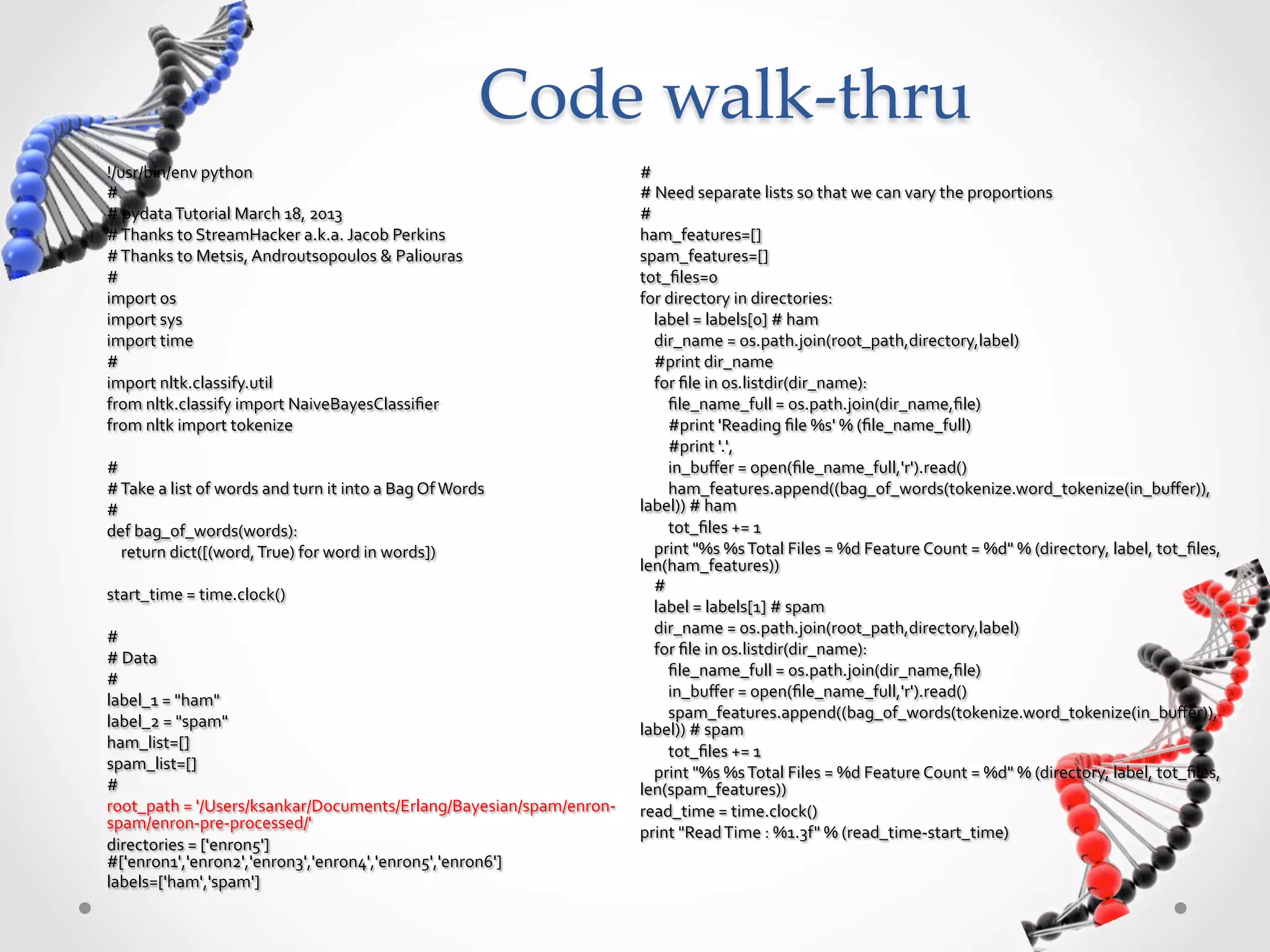 Code walk-thru

!/usr/bin/env python
#
# pydata Tutorial March 18, 2013
# Thanks to StreamHacker a.k.a. Jacob Perkins
# Thanks to Metsis, Androutsopoulos & Paliouras
#
import os
import sys
import time
#
import nltk.classify.util
from nltk.classify import NaiveBayesClassifier
from nltk import tokenize

#
# Take a list of words and turn it into a Bag Of Words
#
def bag_of_words(words):
  return dict([(word, True) for word in words])

start_time = time.clock()

#
# Data
#
label_1 = "ham"
label_2 = "spam"
ham_list=[]
spam_list=[]
#
root_path = '/Users/ksankar/Documents/Erlang/Bayesian/spam/enron-spam/enron-pre-processed/'
directories = ['enron5']
#['enron1','enron2','enron3','enron4','enron5','enron6']
labels=['ham','spam']

#
# Need separate lists so that we can vary the proportions
#
ham_features=[]
spam_features=[]
tot_files=0
for directory in directories:
  label = labels[0] # ham
  dir_name = os.path.join(root_path,directory,label)
  #print dir_name
  for file in os.listdir(dir_name):
    file_name_full = os.path.join(dir_name,file)
    #print 'Reading file %s' % (file_name_full)
    #print '.',
    in_buffer = open(file_name_full,'r').read()
    ham_features.append((bag_of_words(tokenize.word_tokenize(in_buffer)), label)) # ham
    tot_files += 1
  print "%s %s Total Files = %d Feature Count = %d" % (directory, label, tot_files, len(ham_features))
  #
  label = labels[1] # spam
  dir_name = os.path.join(root_path,directory,label)
  for file in os.listdir(dir_name):
    file_name_full = os.path.join(dir_name,file)
    in_buffer = open(file_name_full,'r').read()
    spam_features.append((bag_of_words(tokenize.word_tokenize(in_buffer)), label)) # spam
    tot_files += 1
  print "%s %s Total Files = %d Feature Count = %d" % (directory, label, tot_files, len(spam_features))
read_time = time.clock()
print "Read Time : %1.3f" % (read_time-start_time)